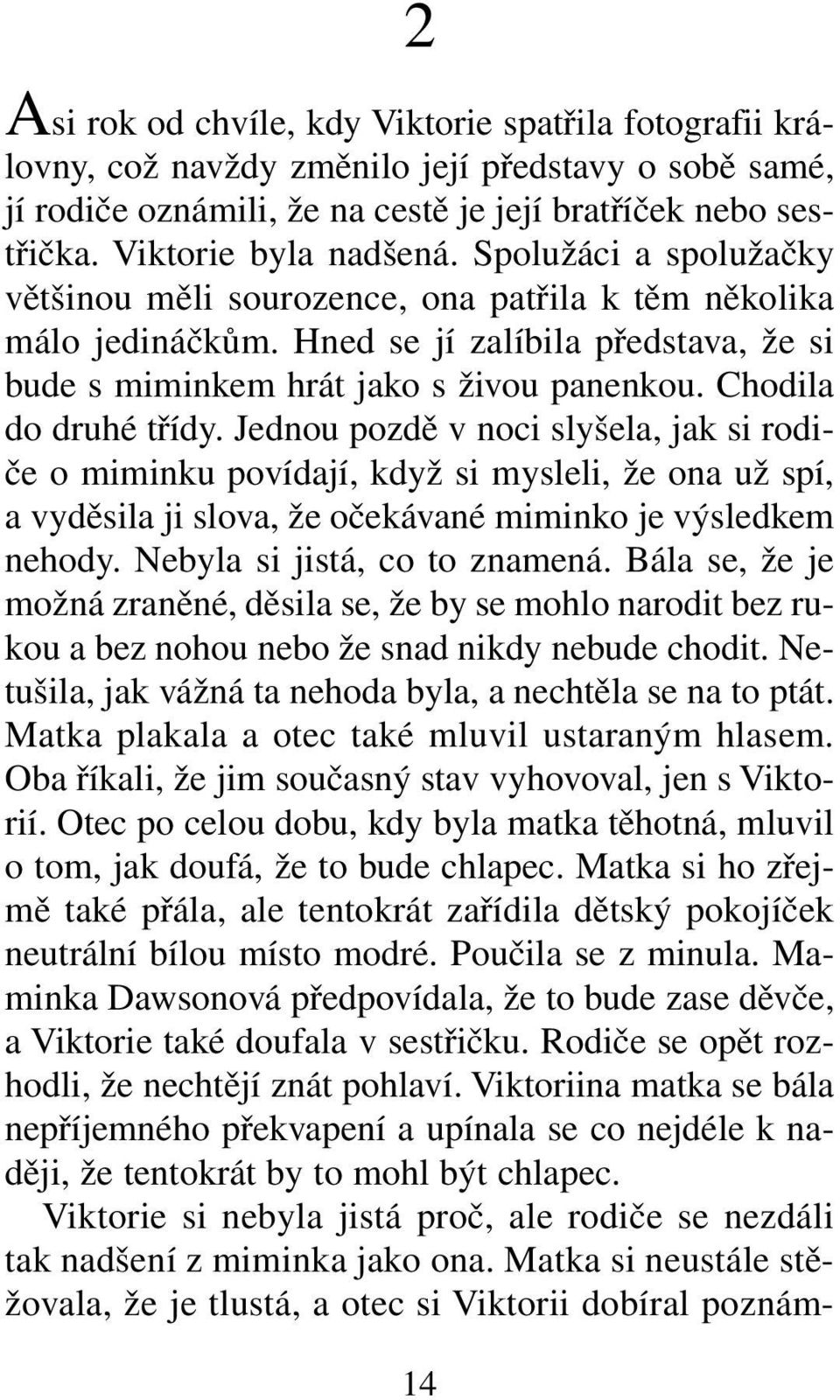 2

Asi rok od chvíle, kdy Viktorie spatřila fotografii královny, což navždy změnilo její představy o sobě samé, jí rodiče oznámili, že na cestě je její bratříček nebo sestřička. Viktorie byla nadšená. Spolužáci a spolužačky většinou měli sourozence, ona patřila k těm několika málo jedináčkům. Hned se jí zalíbila představa, že si bude s miminkem hrát jako s živou panenkou. Chodila do druhé třídy. Jednou pozdě v noci slyšela, jak si rodiče o miminku povídají, když si mysleli, že ona už spí, a vyděsila ji slova, že očekávané miminko je výsledkem nehody. Nebyla si jistá, co to znamená. Bála se, že je možná zraněné, děsila se, že by se mohlo narodit bez rukou a bez nohou nebo že snad nikdy nebude chodit. Netušila, jak vážná ta nehoda byla, a nechtěla se na to ptát. Matka plakala a otec také mluvil ustaraným hlasem. Oba říkali, že jim současný stav vyhovoval, jen s Viktorií. Otec po celou dobu, kdy byla matka těhotná, mluvil o tom, jak doufá, že to bude chlapec. Matka si ho zřejmě také přála, ale tentokrát zařídila dětský pokojíček neutrální bílou místo modré. Poučila se z minula. Maminka Dawsonová předpovídala, že to bude zase děvče, a Viktorie také doufala v sestřičku. Rodiče se opět rozhodli, že nechtějí znát pohlaví. Viktoriina matka se bála nepříjemného překvapení a upínala se co nejdéle k naději, že tentokrát by to mohl být chlapec.

Viktorie si nebyla jistá proč, ale rodiče se nezdáli tak nadšení z miminka jako ona. Matka si neustále stěžovala, že je tlustá, a otec si Viktorii dobíral poznám-

14